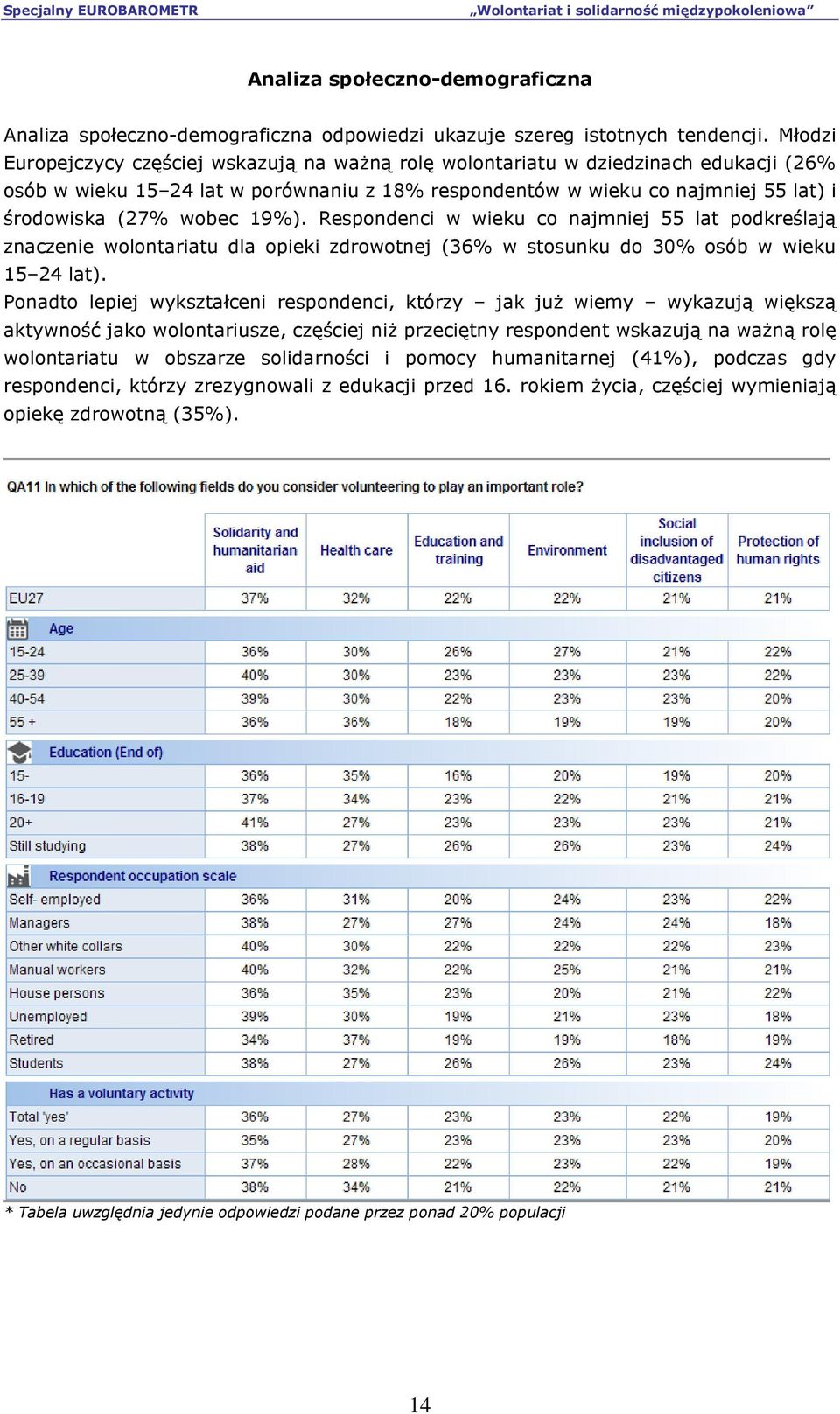 Specjalny EUROBAROMETR „Wolontariat i solidarność międzypokoleniowa”

Analiza społeczno-demograficzna

Analiza społeczno-demograficzna odpowiedzi ukazuje szereg istotnych tendencji. Młodzi Europejczycy częściej wskazują na ważną rolę wolontariatu w dziedzinach edukacji (26% osób w wieku 15–24 lat w porównaniu z 18% respondentów w wieku co najmniej 55 lat) i środowiska (27% wobec 19%). Respondenci w wieku co najmniej 55 lat podkreślają znaczenie wolontariatu dla opieki zdrowotnej (36% w stosunku do 30% osób w wieku 15–24 lat).
Ponadto lepiej wykształceni respondenci, którzy – jak już wiemy – wykazują większą aktywność jako wolontariusze, częściej niż przeciętny respondent wskazują na ważną rolę wolontariatu w obszarze solidarności i pomocy humanitarnej (41%), podczas gdy respondenci, którzy zrezygnowali z edukacji przed 16. rokiem życia, częściej wymieniają opiekę zdrowotną (35%).

QA11 In which of the following fields do you consider volunteering to play an important role?

| | Solidarity and humanitarian aid | Health care | Education and training | Environment | Social inclusion of disadvantaged citizens | Protection of human rights |
|---|---|---|---|---|---|---|
| EU27 | 37% | 32% | 22% | 22% | 21% | 21% |
| Age | | | | | | |
| 15-24 | 36% | 30% | 26% | 27% | 21% | 22% |
| 25-39 | 40% | 30% | 23% | 23% | 23% | 22% |
| 40-54 | 39% | 30% | 22% | 23% | 23% | 20% |
| 55 + | 36% | 36% | 18% | 19% | 19% | 20% |
| Education (End of) | | | | | | |
| 15- | 36% | 35% | 16% | 20% | 19% | 20% |
| 16-19 | 37% | 34% | 23% | 22% | 21% | 21% |
| 20+ | 41% | 27% | 23% | 23% | 23% | 21% |
| Still studying | 38% | 27% | 26% | 26% | 23% | 24% |
| Respondent occupation scale | | | | | | |
| Self- employed | 36% | 31% | 20% | 24% | 23% | 22% |
| Managers | 38% | 27% | 27% | 24% | 24% | 18% |
| Other white collars | 40% | 30% | 22% | 22% | 22% | 23% |
| Manual workers | 40% | 32% | 22% | 25% | 21% | 21% |
| House persons | 36% | 35% | 23% | 20% | 21% | 22% |
| Unemployed | 39% | 30% | 19% | 21% | 23% | 18% |
| Retired | 34% | 37% | 19% | 19% | 18% | 19% |
| Students | 38% | 27% | 26% | 26% | 23% | 24% |
| Has a voluntary activity | | | | | | |
| Total 'yes' | 36% | 27% | 23% | 23% | 22% | 19% |
| Yes, on a regular basis | 35% | 27% | 23% | 23% | 23% | 20% |
| Yes, on an occasional basis | 37% | 28% | 22% | 23% | 22% | 19% |
| No | 38% | 34% | 21% | 22% | 21% | 21% |

* Tabela uwzględnia jedynie odpowiedzi podane przez ponad 20% populacji

14